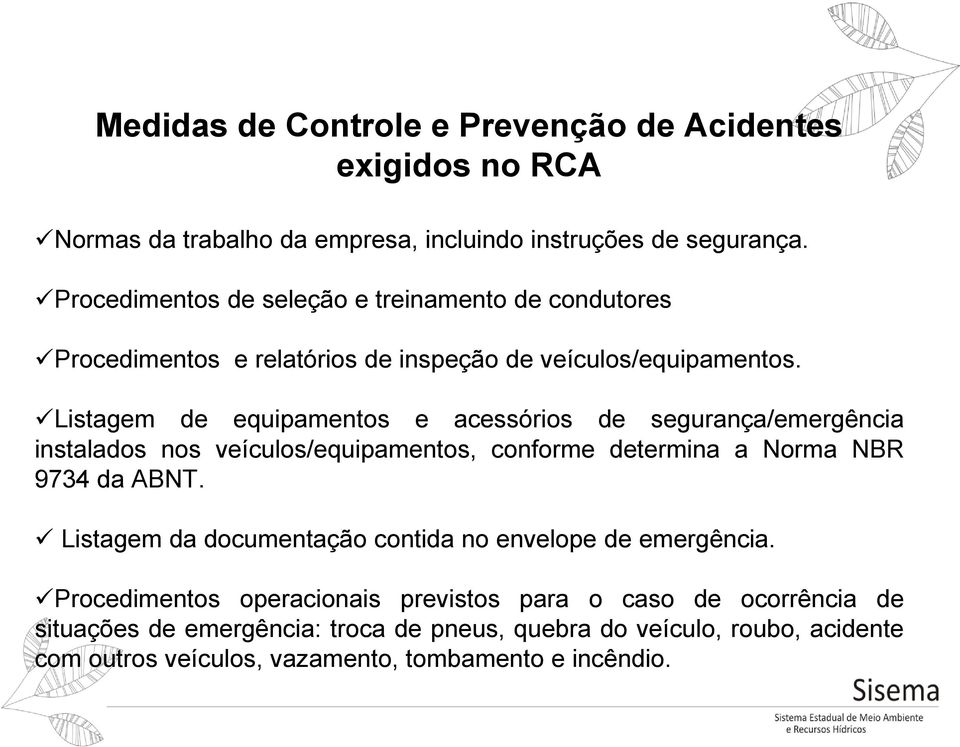 Medidas de Controle e Prevenção de Acidentes exigidos no RCA

✓Normas da trabalho da empresa, incluindo instruções de segurança.

✓Procedimentos de seleção e treinamento de condutores

✓Procedimentos e relatórios de inspeção de veículos/equipamentos.

✓Listagem de equipamentos e acessórios de segurança/emergência instalados nos veículos/equipamentos, conforme determina a Norma NBR 9734 da ABNT.

✓ Listagem da documentação contida no envelope de emergência.

✓Procedimentos operacionais previstos para o caso de ocorrência de situações de emergência: troca de pneus, quebra do veículo, roubo, acidente com outros veículos, vazamento, tombamento e incêndio.

Sisema
Sistema Estadual de Meio Ambiente e Recursos Hídricos